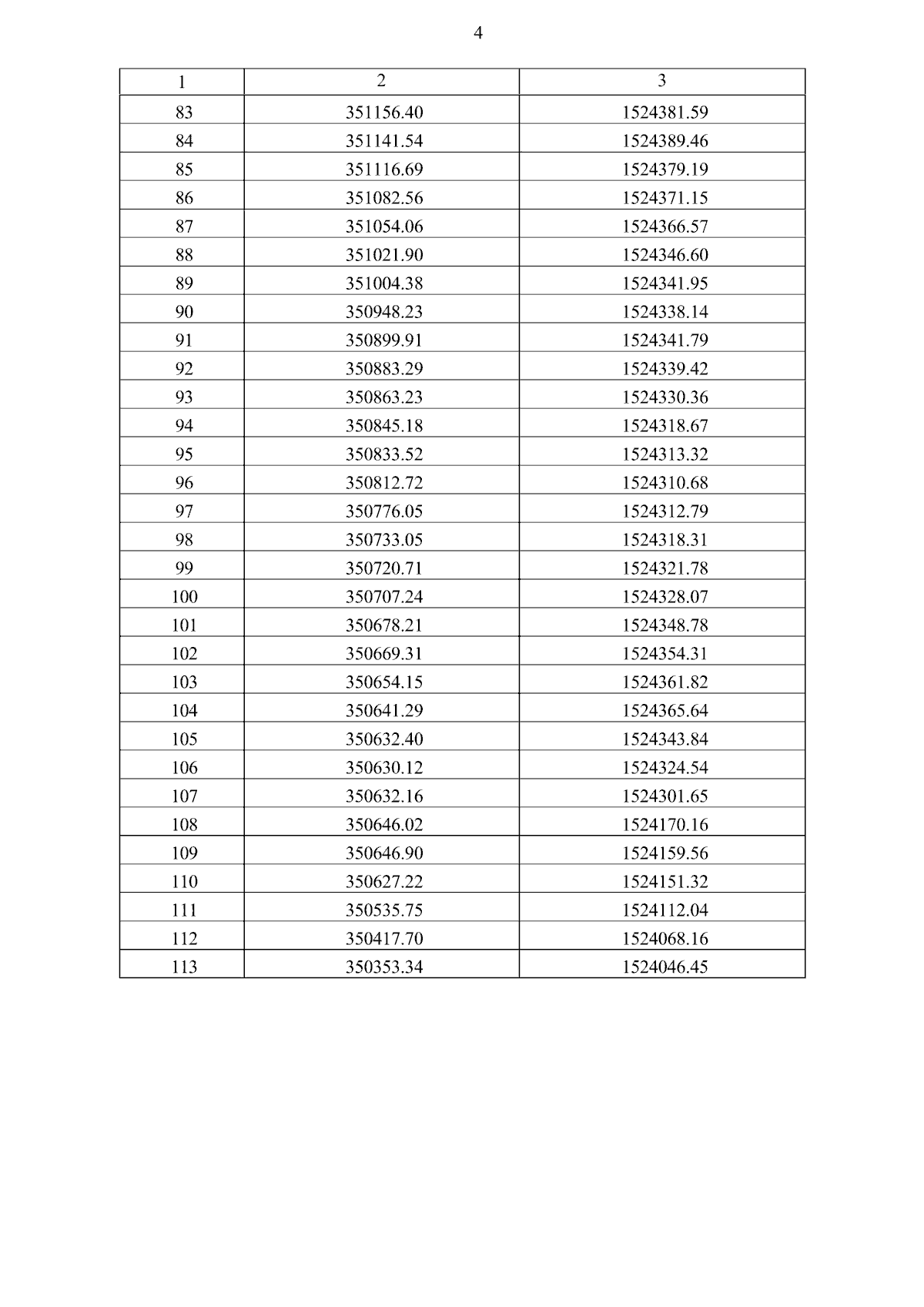 4

| 1 | 2 | 3 |
|---|---|---|
| 83 | 351156.40 | 1524381.59 |
| 84 | 351141.54 | 1524389.46 |
| 85 | 351116.69 | 1524379.19 |
| 86 | 351082.56 | 1524371.15 |
| 87 | 351054.06 | 1524366.57 |
| 88 | 351021.90 | 1524346.60 |
| 89 | 351004.38 | 1524341.95 |
| 90 | 350948.23 | 1524338.14 |
| 91 | 350899.91 | 1524341.79 |
| 92 | 350883.29 | 1524339.42 |
| 93 | 350863.23 | 1524330.36 |
| 94 | 350845.18 | 1524318.67 |
| 95 | 350833.52 | 1524313.32 |
| 96 | 350812.72 | 1524310.68 |
| 97 | 350776.05 | 1524312.79 |
| 98 | 350733.05 | 1524318.31 |
| 99 | 350720.71 | 1524321.78 |
| 100 | 350707.24 | 1524328.07 |
| 101 | 350678.21 | 1524348.78 |
| 102 | 350669.31 | 1524354.31 |
| 103 | 350654.15 | 1524361.82 |
| 104 | 350641.29 | 1524365.64 |
| 105 | 350632.40 | 1524343.84 |
| 106 | 350630.12 | 1524324.54 |
| 107 | 350632.16 | 1524301.65 |
| 108 | 350646.02 | 1524170.16 |
| 109 | 350646.90 | 1524159.56 |
| 110 | 350627.22 | 1524151.32 |
| 111 | 350535.75 | 1524112.04 |
| 112 | 350417.70 | 1524068.16 |
| 113 | 350353.34 | 1524046.45 |